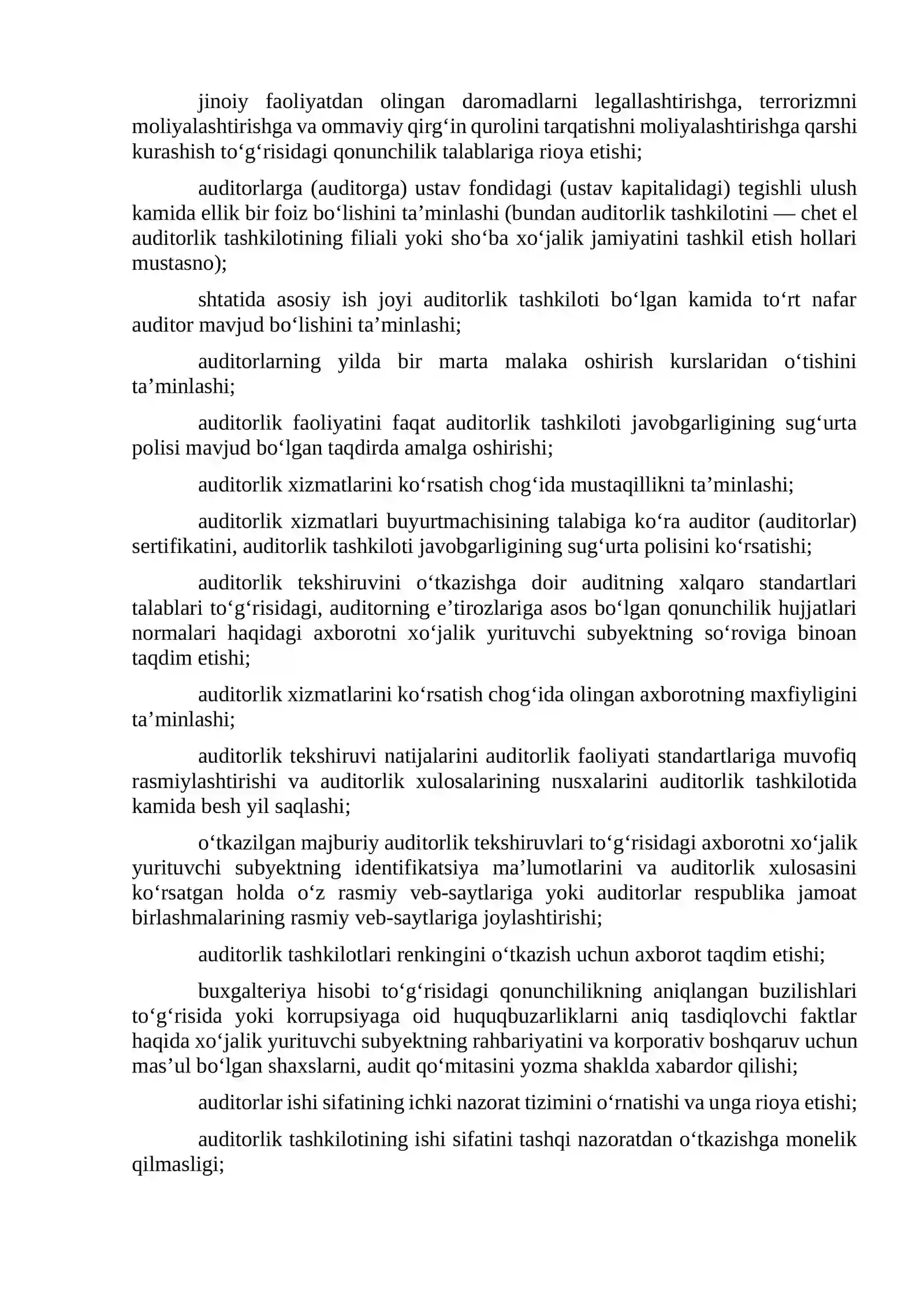 jinoiy faoliyatdan olingan daromadlarni legallashtirishga, terrorizmni moliyalashtirishga va ommaviy qirg'in qurolini tarqatishni moliyalashtirishga qarshi kurashish to'g'risidagi qonunchilik talablariga rioya etishi;

auditorlarga (auditorga) ustav fondidagi (ustav kapitalidagi) tegishli ulush kamida ellik bir foiz bo'lishini ta'minlashi (bundan auditorlik tashkilotini — chet el auditorlik tashkilotining filiali yoki sho'ba xo'jalik jamiyatini tashkil etish hollari mustasno);

shtatida asosiy ish joyi auditorlik tashkiloti bo'lgan kamida to'rt nafar auditor mavjud bo'lishini ta'minlashi;

auditorlarning yilda bir marta malaka oshirish kurslaridan o'tishini ta'minlashi;

auditorlik faoliyatini faqat auditorlik tashkiloti javobgarligining sug'urta polisi mavjud bo'lgan taqdirda amalga oshirishi;

auditorlik xizmatlarini ko'rsatish chog'ida mustaqillikni ta'minlashi;

auditorlik xizmatlari buyurtmachisining talabiga ko'ra auditor (auditorlar) sertifikatini, auditorlik tashkiloti javobgarligining sug'urta polisini ko'rsatishi;

auditorlik tekshiruvini o'tkazishga doir auditning xalqaro standartlari talablari to'g'risidagi, auditorning e'tirozlariga asos bo'lgan qonunchilik hujjatlari normalari haqidagi axborotni xo'jalik yurituvchi subyektning so'roviga binoan taqdim etishi;

auditorlik xizmatlarini ko'rsatish chog'ida olingan axborotning maxfiyligini ta'minlashi;

auditorlik tekshiruvi natijalarini auditorlik faoliyati standartlariga muvofiq rasmiylashtirishi va auditorlik xulosalarining nusxalarini auditorlik tashkilotida kamida besh yil saqlashi;

o'tkazilgan majburiy auditorlik tekshiruvlari to'g'risidagi axborotni xo'jalik yurituvchi subyektning identifikatsiya ma'lumotlarini va auditorlik xulosasini ko'rsatgan holda o'z rasmiy veb-saytlariga yoki auditorlar respublika jamoat birlashmalarining rasmiy veb-saytlariga joylashtirishi;

auditorlik tashkilotlari renkingini o'tkazish uchun axborot taqdim etishi;

buxgalteriya hisobi to'g'risidagi qonunchilikning aniqlangan buzilishlari to'g'risida yoki korrupsiyaga oid huquqbuzarliklarni aniq tasdiqlovchi faktlar haqida xo'jalik yurituvchi subyektning rahbariyatini va korporativ boshqaruv uchun mas'ul bo'lgan shaxslarni, audit qo'mitasini yozma shaklda xabardor qilishi;

auditorlar ishi sifatining ichki nazorat tizimini o'rnatishi va unga rioya etishi;

auditorlik tashkilotining ishi sifatini tashqi nazoratdan o'tkazishga monelik qilmasligi;